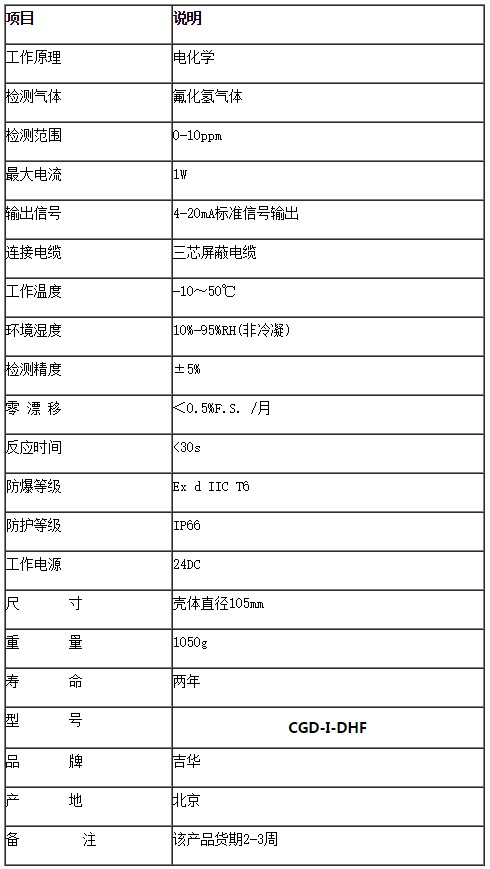 | 项目 | 说明 |
|---|---|
| 工作原理 | 电化学 |
| 检测气体 | 氟化氢气体 |
| 检测范围 | 0-10ppm |
| 最大电流 | 1W |
| 输出信号 | 4-20mA标准信号输出 |
| 连接电缆 | 三芯屏蔽电缆 |
| 工作温度 | -10～50℃ |
| 环境湿度 | 10%-95%RH(非冷凝) |
| 检测精度 | ±5% |
| 零 漂 移 | <0.5%F.S. /月 |
| 反应时间 | <30s |
| 防爆等级 | Ex d IIC T6 |
| 防护等级 | IP66 |
| 工作电源 | 24DC |
| 尺 寸 | 壳体直径105mm |
| 重 量 | 1050g |
| 寿 命 | 两年 |
| 型 号 | CGD-I-DHF |
| 品 牌 | 吉华 |
| 产 地 | 北京 |
| 备 注 | 该产品货期2-3周 |